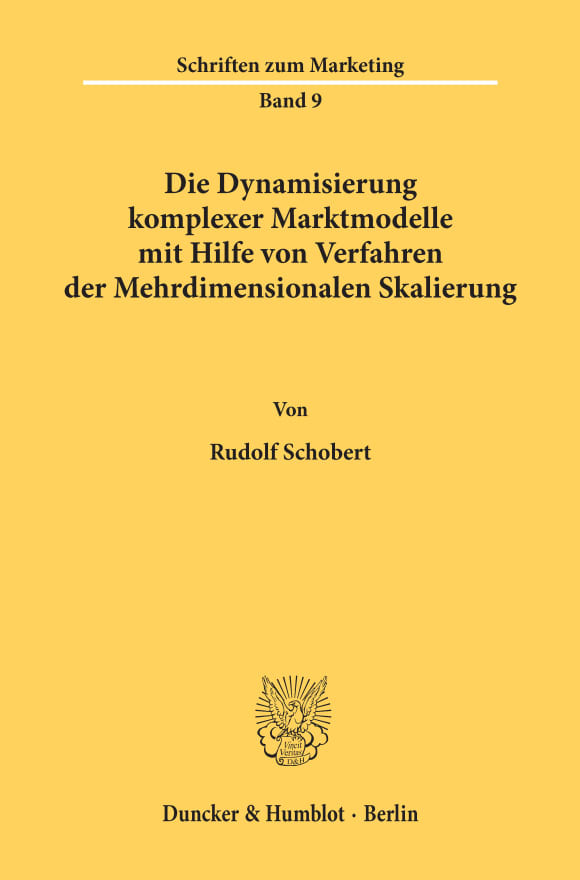 Schriften zum Marketing

Band 9

Die Dynamisierung komplexer Marktmodelle mit Hilfe von Verfahren der Mehrdimensionalen Skalierung

Von

Rudolf Schobert

Vincit Veritas D&H

Duncker & Humblot · Berlin